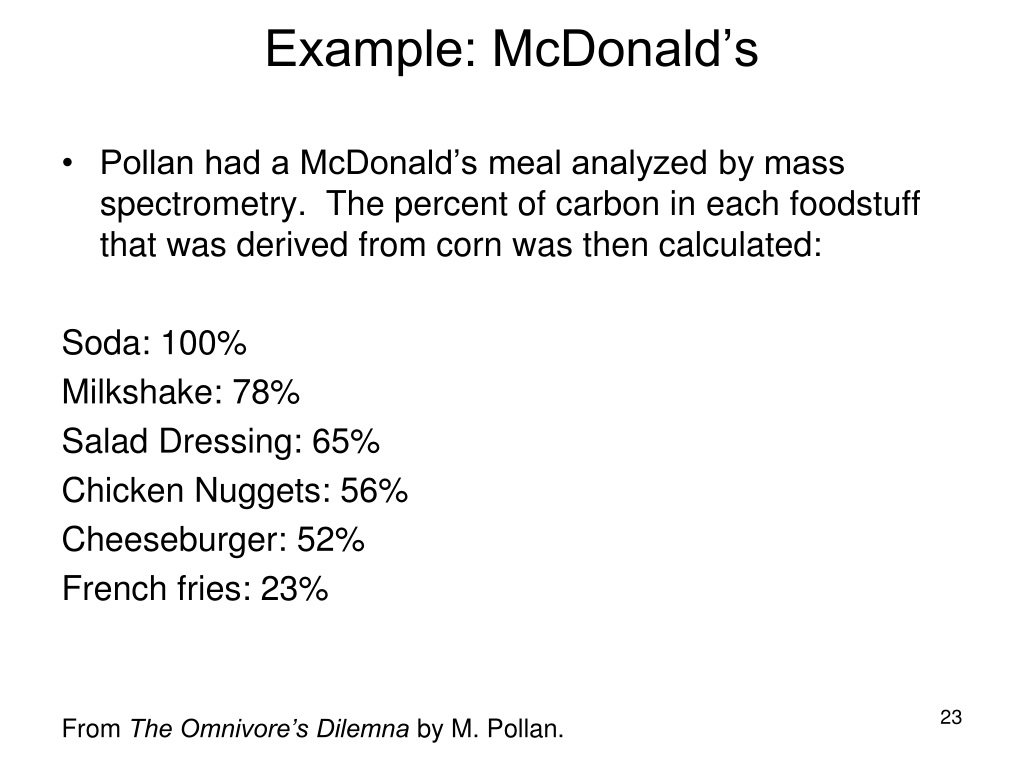 Example: McDonald’s

• Pollan had a McDonald’s meal analyzed by mass spectrometry. The percent of carbon in each foodstuff that was derived from corn was then calculated:

Soda: 100%
Milkshake: 78%
Salad Dressing: 65%
Chicken Nuggets: 56%
Cheeseburger: 52%
French fries: 23%

From The Omnivore’s Dilemna by M. Pollan.

23